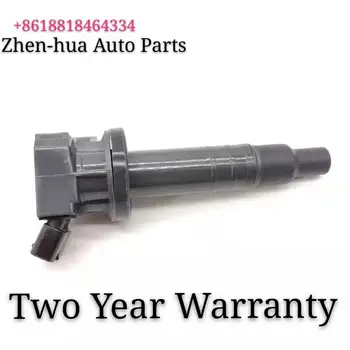 +8618818464334
Zhen-hua Auto Parts

Two Year Warranty